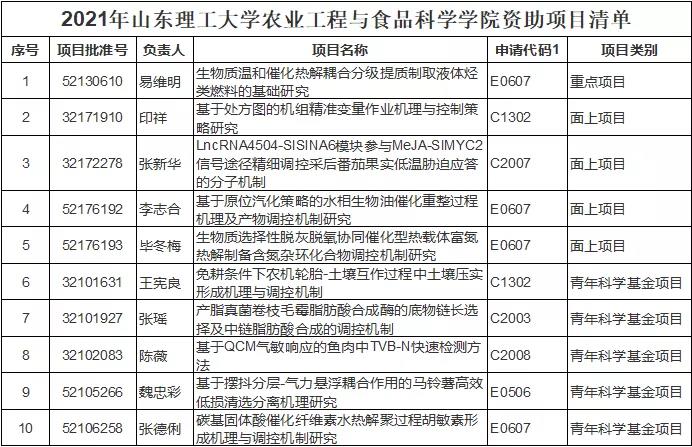 2021年山东理工大学农业工程与食品科学学院资助项目清单

| 序号 | 项目批准号 | 负责人 | 项目名称 | 申请代码1 | 项目类别 |
|---|---|---|---|---|---|
| 1 | 52130610 | 易维明 | 生物质温和催化热解耦合分级提质制取液体烃类燃料的基础研究 | E0607 | 重点项目 |
| 2 | 32171910 | 印祥 | 基于处方图的机组精准变量作业机理与控制策略研究 | C1302 | 面上项目 |
| 3 | 32172278 | 张新华 | LncRNA4504-SISINA6模块参与MeJA-SIMYC2信号途径精细调控采后番茄果实低温胁迫应答的分子机制 | C2007 | 面上项目 |
| 4 | 52176192 | 李志合 | 基于原位汽化策略的水相生物油催化重整过程机理及产物调控机制研究 | E0607 | 面上项目 |
| 5 | 52176193 | 毕冬梅 | 生物质选择性脱灰脱氧协同催化型热载体富氮热解制备含氮杂环化合物调控机制研究 | E0607 | 面上项目 |
| 6 | 32101631 | 王宪良 | 免耕条件下农机轮胎-土壤互作过程中土壤压实形成机理与调控机制 | C1302 | 青年科学基金项目 |
| 7 | 32101927 | 张瑶 | 产脂真菌卷枝毛霉脂肪酸合成酶的底物链长选择及中链脂肪酸合成的调控机制 | C2003 | 青年科学基金项目 |
| 8 | 32102083 | 陈薇 | 基于QCM气敏响应的鱼肉中TVB-N快速检测方法 | C2008 | 青年科学基金项目 |
| 9 | 52105266 | 魏忠彩 | 基于摆抖分层-气力悬浮耦合作用的马铃薯高效低损清选分离机理研究 | E0506 | 青年科学基金项目 |
| 10 | 52106258 | 张德俐 | 碳基固体酸催化纤维素水热解聚过程胡敏素形成机理与调控机制研究 | E0607 | 青年科学基金项目 |